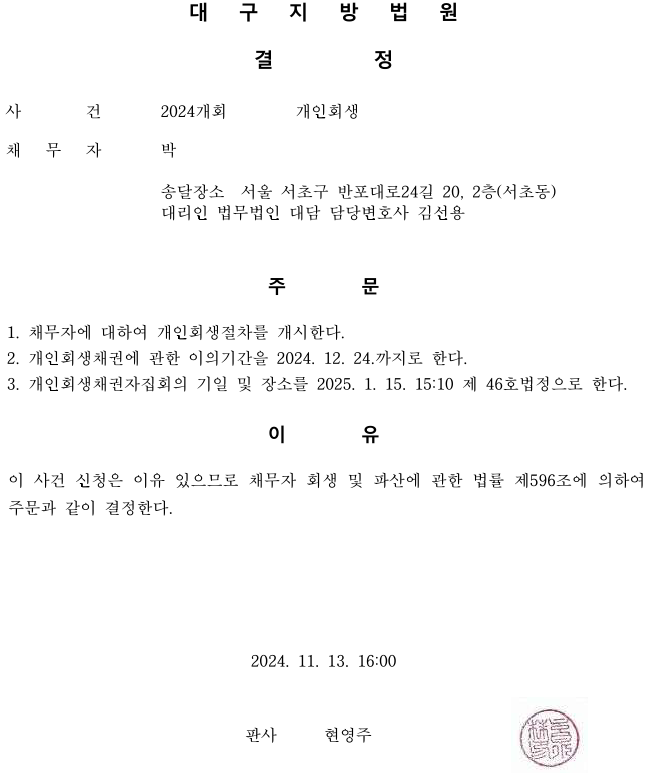 대 구 지 방 법 원

결 정

사 건 2024개회 개인회생

채 무 자 박

송달장소 서울 서초구 반포대로24길 20, 2층(서초동)
대리인 법무법인 대담 담당변호사 김선용

주 문

1. 채무자에 대하여 개인회생절차를 개시한다.
2. 개인회생채권에 관한 이의기간을 2024. 12. 24.까지로 한다.
3. 개인회생채권자집회의 기일 및 장소를 2025. 1. 15. 15:10 제 46호법정으로 한다.

이 유

이 사건 신청은 이유 있으므로 채무자 회생 및 파산에 관한 법률 제596조에 의하여 주문과 같이 결정한다.

2024. 11. 13. 16:00

판사 현영주